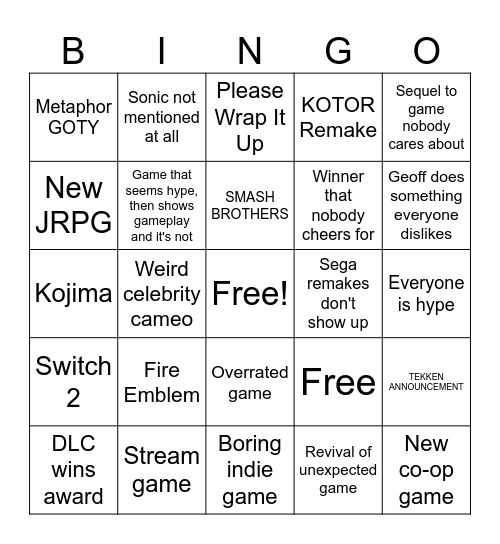 | B | I | N | G | O |
|---|---|---|---|---|
| Metaphor GOTY | Sonic not mentioned at all | Please Wrap It Up | KOTOR Remake | Sequel to game nobody cares about |
| New JRPG | Game that seems hype, then shows gameplay and it's not | SMASH BROTHERS | Winner that nobody cheers for | Geoff does something everyone dislikes |
| Kojima | Weird celebrity cameo | Free! | Sega remakes don't show up | Everyone is hype |
| Switch 2 | Fire Emblem | Overrated game | Free | TEKKEN ANNOUNCEMENT |
| DLC wins award | Stream game | Boring indie game | Revival of unexpected game | New co-op game |